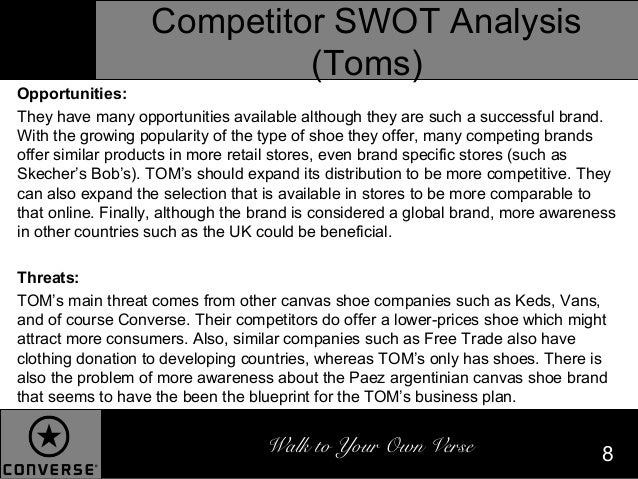 Competitor SWOT Analysis (Toms)

Opportunities:

They have many opportunities available although they are such a successful brand. With the growing popularity of the type of shoe they offer, many competing brands offer similar products in more retail stores, even brand specific stores (such as Skecher's Bob's). TOM's should expand its distribution to be more competitive. They can also expand the selection that is available in stores to be more comparable to that online. Finally, although the brand is considered a global brand, more awareness in other countries such as the UK could be beneficial.

Threats:

TOM's main threat comes from other canvas shoe companies such as Keds, Vans, and of course Converse. Their competitors do offer a lower-prices shoe which might attract more consumers. Also, similar companies such as Free Trade also have clothing donation to developing countries, whereas TOM's only has shoes. There is also the problem of more awareness about the Paez argentinian canvas shoe brand that seems to have the been the blueprint for the TOM's business plan.

CONVERSE

Walk to Your Own Verse

8